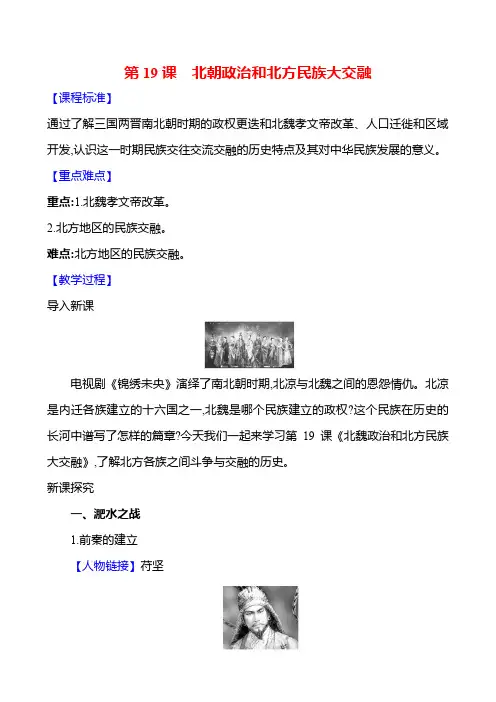 第 19 课　北朝政治和北方民族大交融

【课程标准】

通过了解三国两晋南北朝时期的政权更迭和北魏孝文帝改革、人口迁徙和区域开发,认识这一时期民族交往交流交融的历史特点及其对中华民族发展的意义。

【重点难点】

重点:1.北魏孝文帝改革。

2.北方地区的民族交融。

难点:北方地区的民族交融。

【教学过程】

导入新课

电视剧《锦绣未央》演绎了南北朝时期,北凉与北魏之间的恩怨情仇。北凉是内迁各族建立的十六国之一,北魏是哪个民族建立的政权?这个民族在历史的长河中谱写了怎样的篇章?今天我们一起来学习第 19 课《北魏政治和北方民族大交融》,了解北方各族之间斗争与交融的历史。

新课探究

一、淝水之战

1.前秦的建立

【人物链接】苻坚